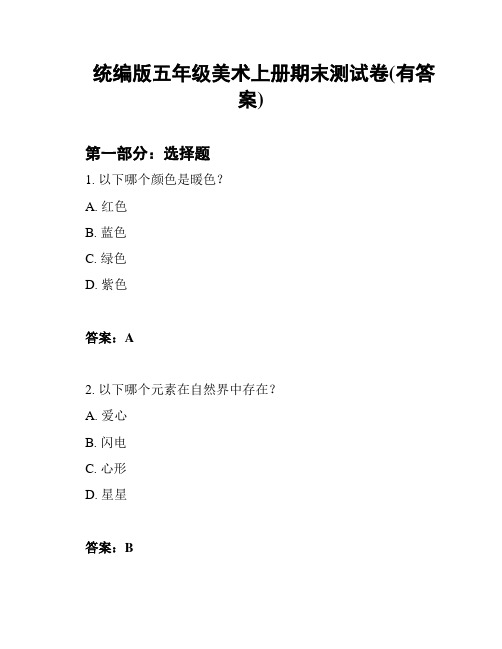 统编版五年级美术上册期末测试卷(有答案)

第一部分：选择题

1. 以下哪个颜色是暖色？

A. 红色

B. 蓝色

C. 绿色

D. 紫色

答案：A

2. 以下哪个元素在自然界中存在？

A. 爱心

B. 闪电

C. 心形

D. 星星

答案：B